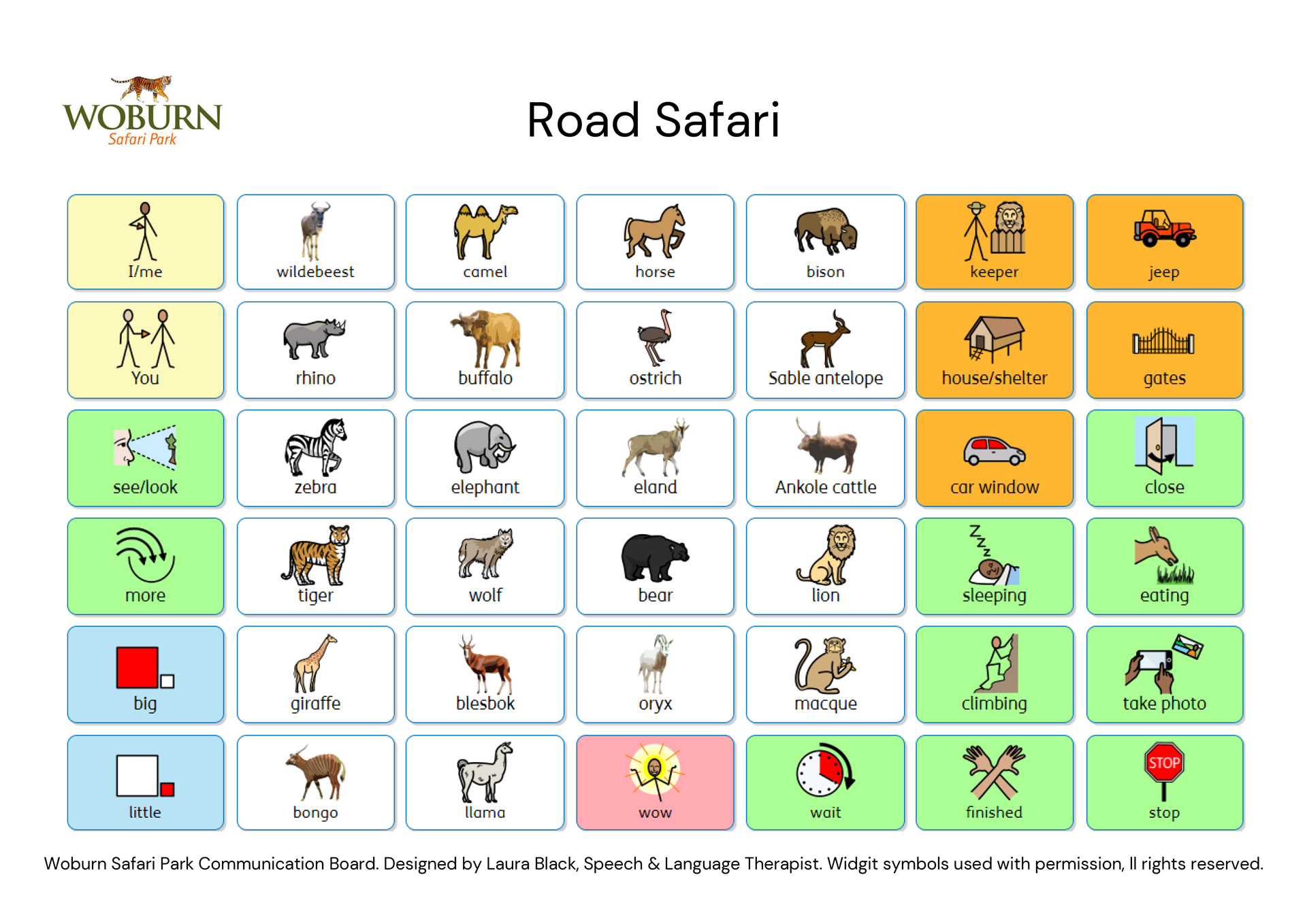 WOBURN
Safari Park

Road Safari

| I/me | wildebeest | camel | horse | bison | keeper | jeep |
|---|---|---|---|---|---|---|
| You | rhino | buffalo | ostrich | Sable antelope | house/shelter | gates |
| see/look | zebra | elephant | eland | Ankole cattle | car window | close |
| more | tiger | wolf | bear | lion | sleeping | eating |
| big | giraffe | blesbok | oryx | macque | climbing | take photo |
| little | bongo | llama | wow | wait | finished | STOP stop |

Woburn Safari Park Communication Board. Designed by Laura Black, Speech & Language Therapist. Widgit symbols used with permission, ll rights reserved.